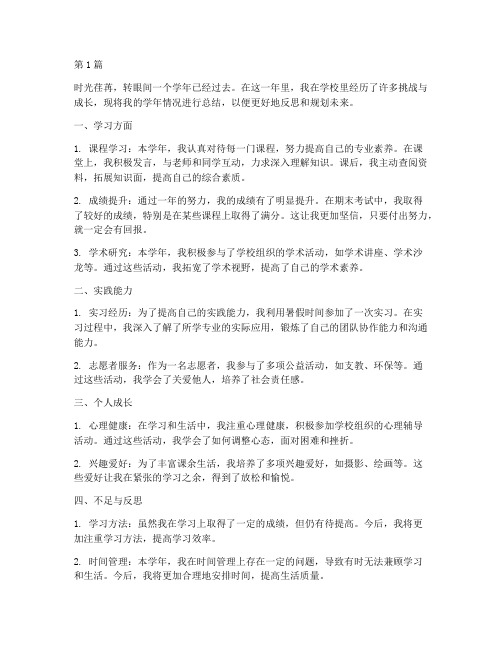 第1篇

时光荏苒，转眼间一个学年已经过去。在这一年里，我在学校里经历了许多挑战与成长，现将我的学年情况进行总结，以便更好地反思和规划未来。

一、学习方面

1. 课程学习：本学年，我认真对待每一门课程，努力提高自己的专业素养。在课堂上，我积极发言，与老师和同学互动，力求深入理解知识。课后，我主动查阅资料，拓展知识面，提高自己的综合素质。

2. 成绩提升：通过一年的努力，我的成绩有了明显提升。在期末考试中，我取得了较好的成绩，特别是在某些课程上取得了满分。这让我更加坚信，只要付出努力，就一定会有回报。

3. 学术研究：本学年，我积极参与了学校组织的学术活动，如学术讲座、学术沙龙等。通过这些活动，我拓宽了学术视野，提高了自己的学术素养。

二、实践能力

1. 实习经历：为了提高自己的实践能力，我利用暑假时间参加了一次实习。在实习过程中，我深入了解了所学专业的实际应用，锻炼了自己的团队协作能力和沟通能力。

2. 志愿者服务：作为一名志愿者，我参与了多项公益活动，如支教、环保等。通过这些活动，我学会了关爱他人，培养了社会责任感。

三、个人成长

1. 心理健康：在学习和生活中，我注重心理健康，积极参加学校组织的心理辅导活动。通过这些活动，我学会了如何调整心态，面对困难和挫折。

2. 兴趣爱好：为了丰富课余生活，我培养了多项兴趣爱好，如摄影、绘画等。这些爱好让我在紧张的学习之余，得到了放松和愉悦。

四、不足与反思

1. 学习方法：虽然我在学习上取得了一定的成绩，但仍有待提高。今后，我将更加注重学习方法，提高学习效率。

2. 时间管理：本学年，我在时间管理上存在一定的问题，导致有时无法兼顾学习和生活。今后，我将更加合理地安排时间，提高生活质量。